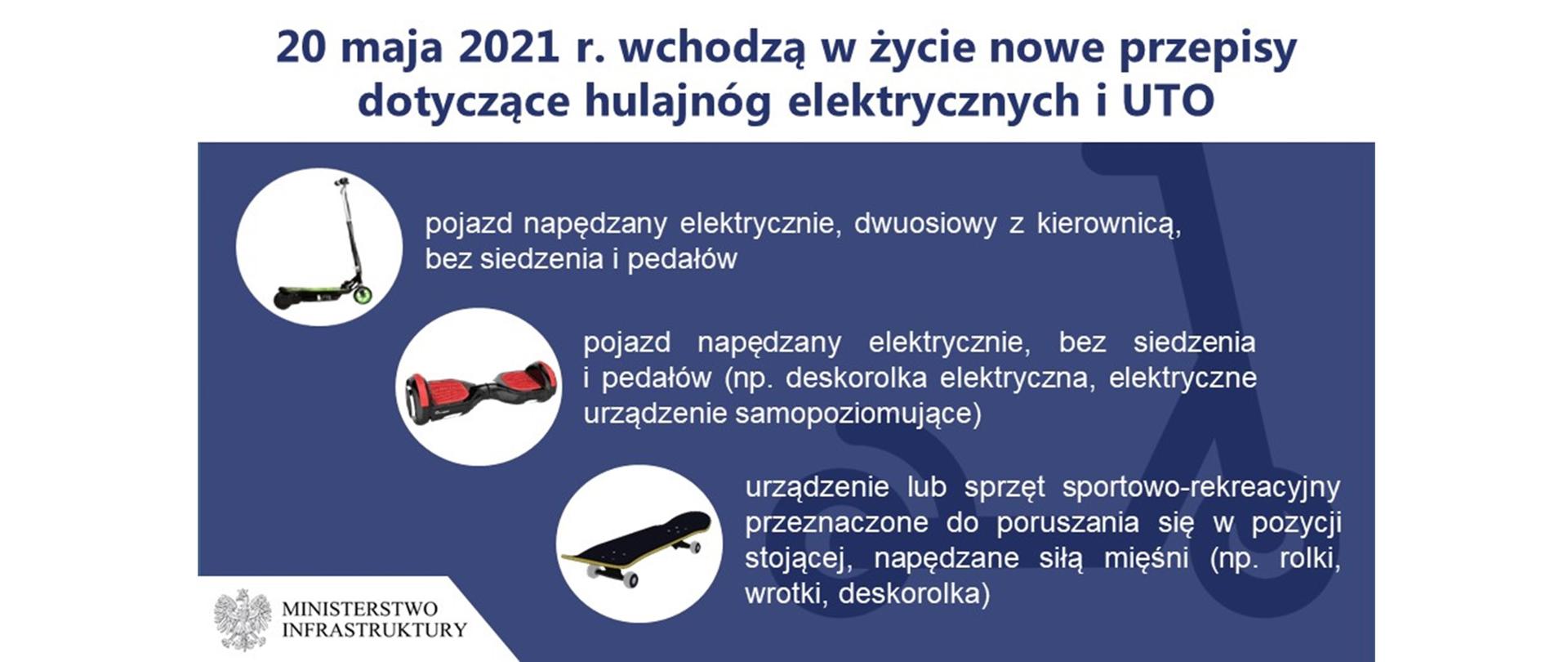 20 maja 2021 r. wchodzą w życie nowe przepisy dotyczące hulajnóg elektrycznych i UTO

pojazd napędzany elektrycznie, dwuosiowy z kierownicą, bez siedzenia i pedałów

pojazd napędzany elektrycznie, bez siedzenia i pedałów (np. deskorolka elektryczna, elektryczne urządzenie samopoziomujące)

urządzenie lub sprzęt sportowo-rekreacyjny przeznaczone do poruszania się w pozycji stojącej, napędzane siłą mięśni (np. rolki, wrotki, deskorolka)

MINISTERSTWO INFRASTRUKTURY